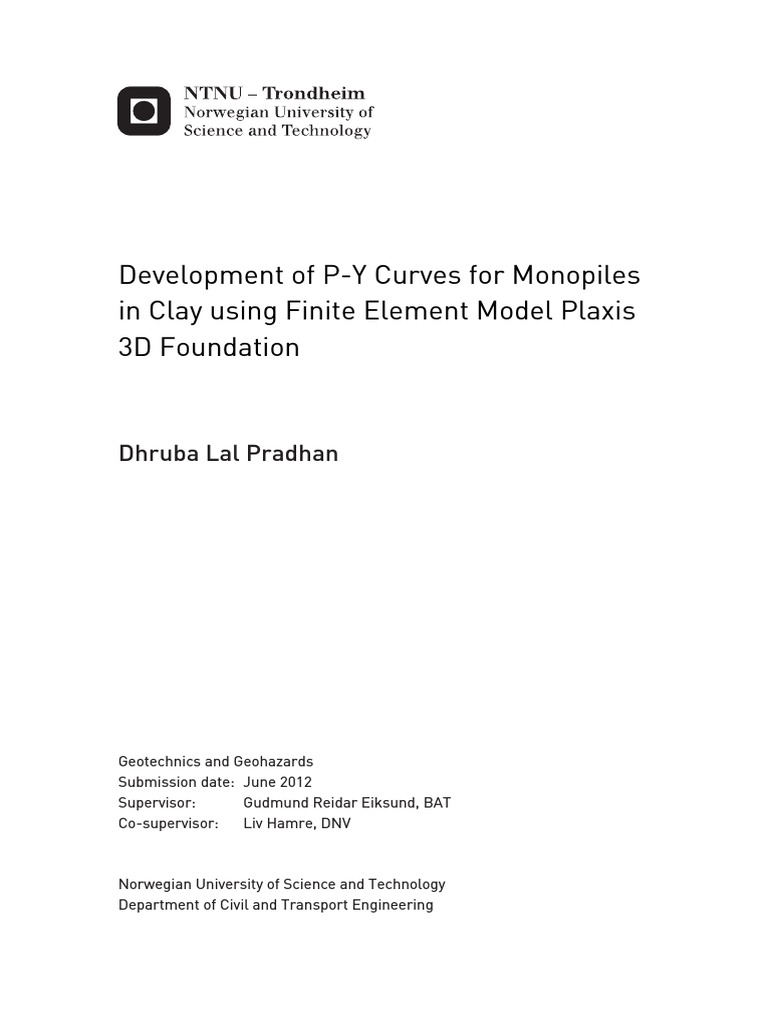 NTNU – Trondheim
Norwegian University of
Science and Technology

Development of P-Y Curves for Monopiles in Clay using Finite Element Model Plaxis 3D Foundation

Dhruba Lal Pradhan

Geotechnics and Geohazards
Submission date: June 2012
Supervisor: Gudmund Reidar Eiksund, BAT
Co-supervisor: Liv Hamre, DNV

Norwegian University of Science and Technology
Department of Civil and Transport Engineering